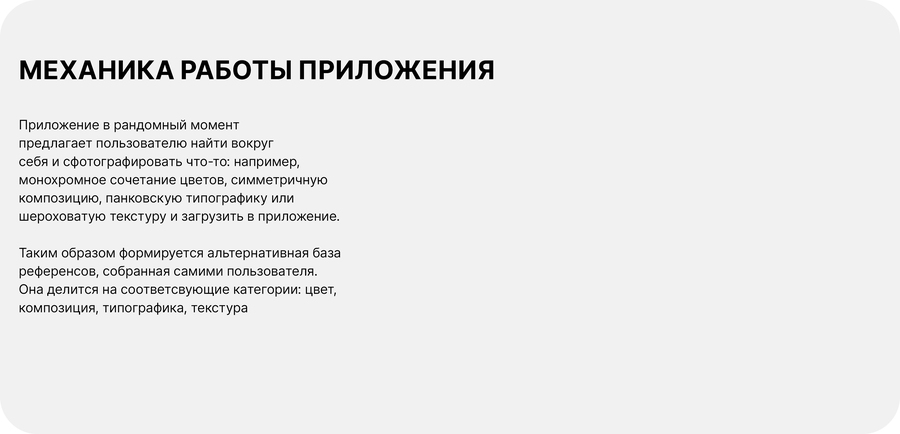 МЕХАНИКА РАБОТЫ ПРИЛОЖЕНИЯ

Приложение в рандомный момент предлагает пользователю найти вокруг себя и сфотографировать что-то: например, монохромное сочетание цветов, симметричную композицию, панковскую типографику или шероховатую текстуру и загрузить в приложение.

Таким образом формируется альтернативная база референсов, собранная самими пользователя. Она делится на соответсвующие категории: цвет, композиция, типографика, текстура